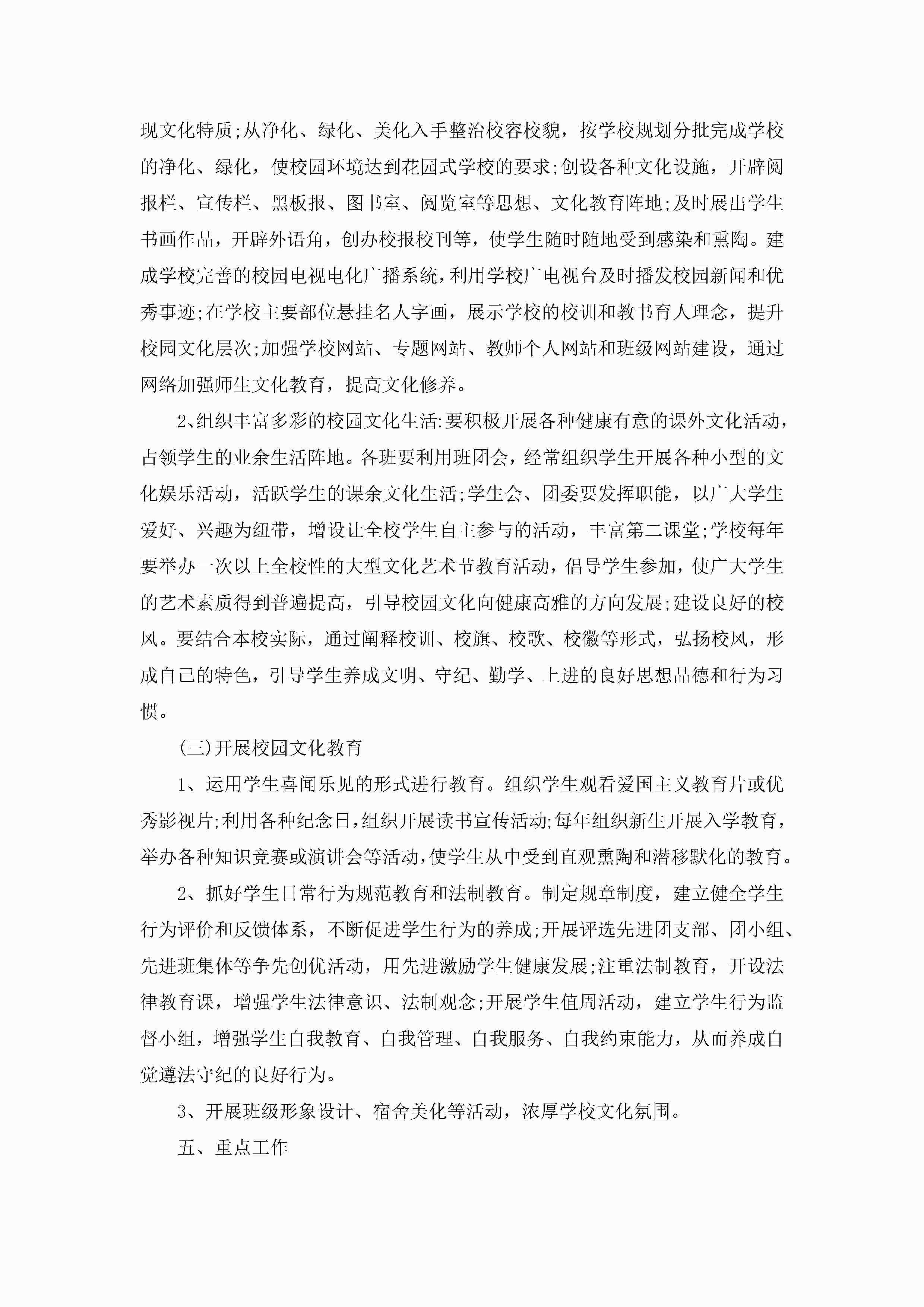 现文化特质;从净化、绿化、美化入手整治校容校貌，按学校规划分批完成学校的净化、绿化，使校园环境达到花园式学校的要求;创设各种文化设施，开辟阅报栏、宣传栏、黑板报、图书室、阅览室等思想、文化教育阵地;及时展出学生书画作品，开辟外语角，创办校报校刊等，使学生随时随地受到感染和熏陶。建成学校完善的校园电视电化广播系统，利用学校广电视台及时播发校园新闻和优秀事迹;在学校主要部位悬挂名人字画，展示学校的校训和教书育人理念，提升校园文化层次;加强学校网站、专题网站、教师个人网站和班级网站建设，通过网络加强师生文化教育，提高文化修养。

2、组织丰富多彩的校园文化生活:要积极开展各种健康有意的课外文化活动，占领学生的业余生活阵地。各班要利用班团会，经常组织学生开展各种小型的文化娱乐活动，活跃学生的课余文化生活;学生会、团委要发挥职能，以广大学生爱好、兴趣为纽带，增设让全校学生自主参与的活动，丰富第二课堂;学校每年要举办一次以上全校性的大型文化艺术节教育活动，倡导学生参加，使广大学生的艺术素质得到普遍提高，引导校园文化向健康高雅的方向发展;建设良好的校风。要结合本校实际，通过阐释校训、校旗、校歌、校徽等形式，弘扬校风，形成自己的特色，引导学生养成文明、守纪、勤学、上进的良好思想品德和行为习惯。

(三)开展校园文化教育

1、运用学生喜闻乐见的形式进行教育。组织学生观看爱国主义教育片或优秀影视片;利用各种纪念日，组织开展读书宣传活动;每年组织新生开展入学教育，举办各种知识竞赛或演讲会等活动，使学生从中受到直观熏陶和潜移默化的教育。

2、抓好学生日常行为规范教育和法制教育。制定规章制度，建立健全学生行为评价和反馈体系，不断促进学生行为的养成;开展评选先进团支部、团小组、先进班集体等争先创优活动，用先进激励学生健康发展;注重法制教育，开设法律教育课，增强学生法律意识、法制观念;开展学生值周活动，建立学生行为监督小组，增强学生自我教育、自我管理、自我服务、自我约束能力，从而养成自觉遵法守纪的良好行为。

3、开展班级形象设计、宿舍美化等活动，浓厚学校文化氛围。

五、重点工作